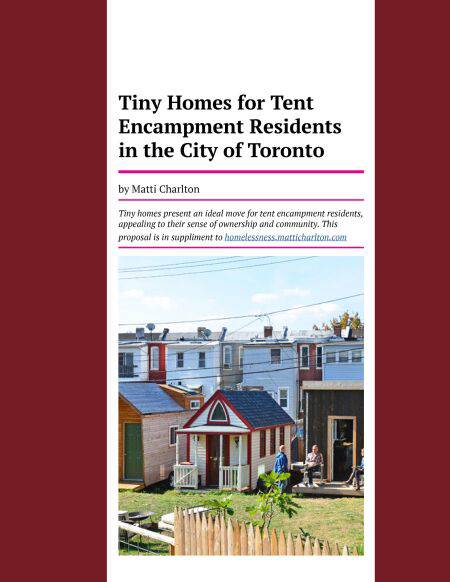 Tiny Homes for Tent Encampment Residents in the City of Toronto

by Matti Charlton

Tiny homes present an ideal move for tent encampment residents, appealing to their sense of ownership and community. This proposal is in suppliment to homelessness.matticharlton.com